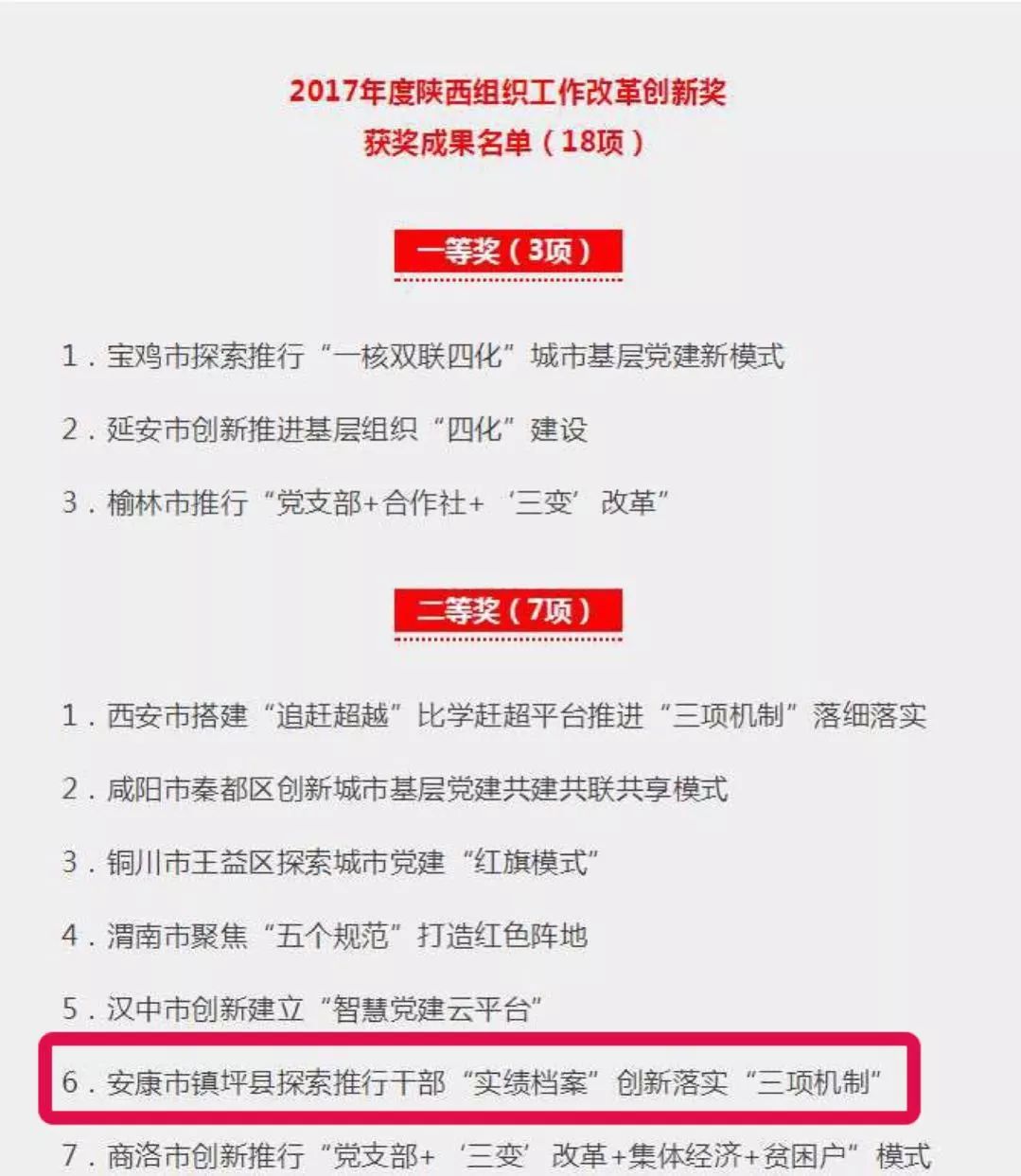 2017年度陕西组织工作改革创新奖
获奖成果名单（18项）

一等奖（3项）

1．宝鸡市探索推行“一核双联四化”城市基层党建新模式

2．延安市创新推进基层组织“四化”建设

3．榆林市推行“党支部+合作社+‘三变’改革”

二等奖（7项）

1．西安市搭建“追赶超越”比学赶超平台推进“三项机制”落细落实

2．咸阳市秦都区创新城市基层党建共建共联共享模式

3．铜川市王益区探索城市党建“红旗模式”

4．渭南市聚焦“五个规范”打造红色阵地

5．汉中市创新建立“智慧党建云平台”

6．安康市镇坪县探索推行干部“实绩档案”创新落实“三项机制”

7．商洛市创新推行“党支部+‘三变’改革+集体经济+贫困户”模式